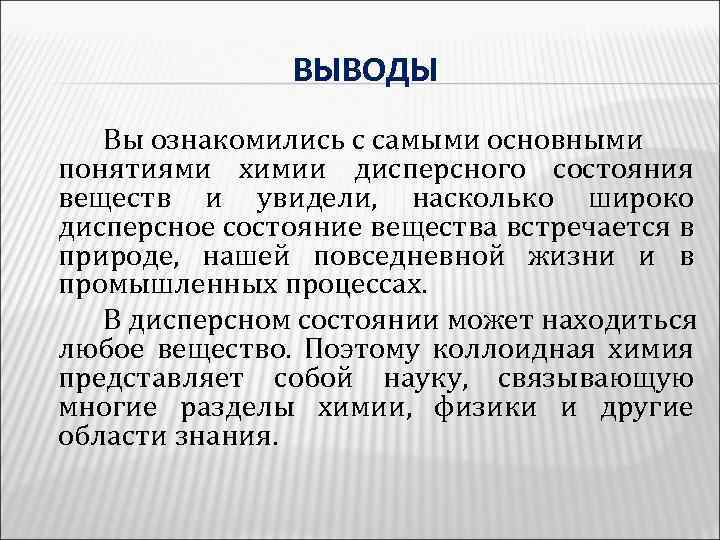 ВЫВОДЫ

Вы ознакомились с самыми основными понятиями химии дисперсного состояния веществ и увидели, насколько широко дисперсное состояние вещества встречается в природе, нашей повседневной жизни и в промышленных процессах.

В дисперсном состоянии может находиться любое вещество. Поэтому коллоидная химия представляет собой науку, связывающую многие разделы химии, физики и другие области знания.